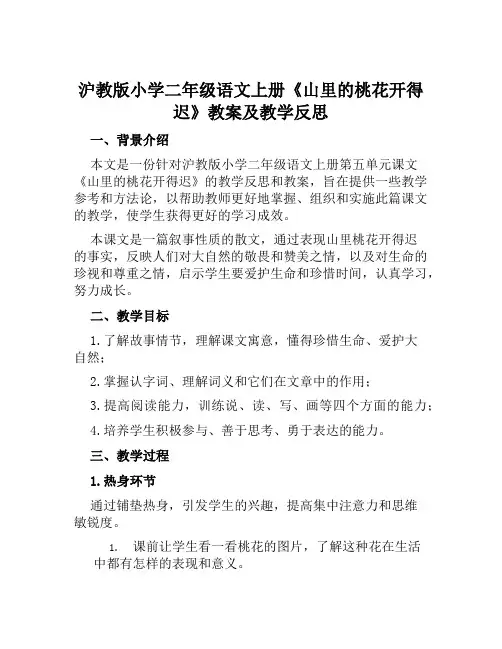 沪教版小学二年级语文上册《山里的桃花开得迟》教案及教学反思

一、背景介绍

本文是一份针对沪教版小学二年级语文上册第五单元课文《山里的桃花开得迟》的教学反思和教案，旨在提供一些教学参考和方法论，以帮助教师更好地掌握、组织和实施此篇课文的教学，使学生获得更好的学习成效。

本课文是一篇叙事性质的散文，通过表现山里桃花开得迟的事实，反映人们对大自然的敬畏和赞美之情，以及对生命的珍视和尊重之情，启示学生要爱护生命和珍惜时间，认真学习，努力成长。

二、教学目标

1. 了解故事情节，理解课文寓意，懂得珍惜生命、爱护大自然；

2. 掌握认字词、理解词义和它们在文章中的作用；

3. 提高阅读能力，训练说、读、写、画等四个方面的能力；

4. 培养学生积极参与、善于思考、勇于表达的能力。

三、教学过程

1. 热身环节

通过铺垫热身，引发学生的兴趣，提高集中注意力和思维敏锐度。

1. 课前让学生看一看桃花的图片，了解这种花在生活中都有怎样的表现和意义。